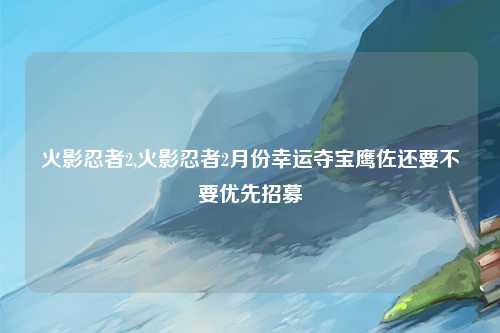 火影忍者2,火影忍者2月份幸运夺宝鹰佐还要不要优先招募